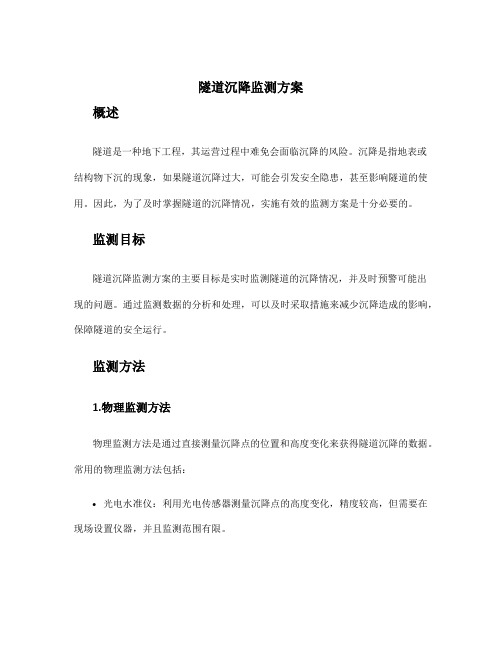 隧道沉降监测方案

概述

隧道是一种地下工程，其运营过程中难免会面临沉降的风险。沉降是指地表或结构物下沉的现象，如果隧道沉降过大，可能会引发安全隐患，甚至影响隧道的使用。因此，为了及时掌握隧道的沉降情况，实施有效的监测方案是十分必要的。

监测目标

隧道沉降监测方案的主要目标是实时监测隧道的沉降情况，并及时预警可能出现的问题。通过监测数据的分析和处理，可以及时采取措施来减少沉降造成的影响，保障隧道的安全运行。

监测方法

1.物理监测方法

物理监测方法是通过直接测量沉降点的位置和高度变化来获得隧道沉降的数据。常用的物理监测方法包括：

• 光电水准仪：利用光电传感器测量沉降点的高度变化，精度较高，但需要在现场设置仪器，并且监测范围有限。